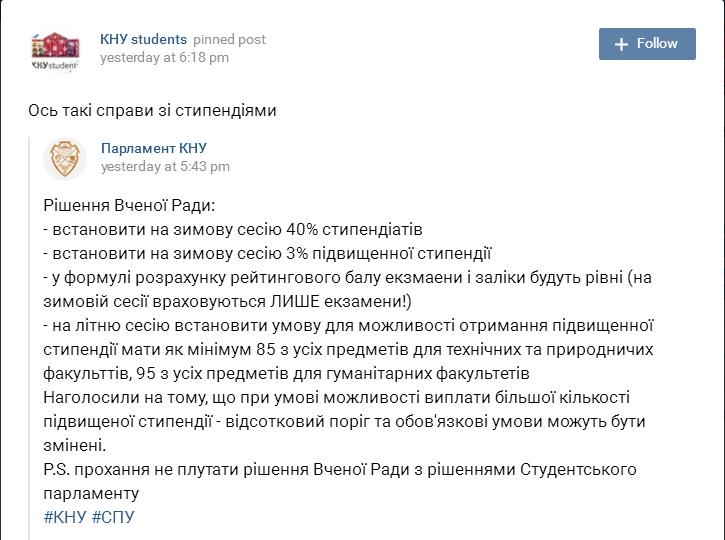 КНУ student

КНУ students pinned post
yesterday at 6:18 pm

+ Follow

Ось такі справи зі стипендіями

Парламент КНУ
yesterday at 5:43 pm

Рішення Вченої Ради:
- встановити на зимову сесію 40% стипендіатів
- встановити на зимову сесію 3% підвищенної стипендії
- у формулі розрахунку рейтингового балу екзмаени і заліки будуть рівні (на зимовій сесії враховуються ЛИШЕ екзамени!)
- на літню сесію встановити умову для можливості отримання підвищенної стипендії мати як мінімум 85 з усіх предметів для технічних та природничих факульттів, 95 з усіх предметів для гуманітарних факультетів
Наголосили на тому, що при умові можливості виплати більшої кількості підвищеної стипендії - відсотковий поріг та обов'язкові умови можуть бути змінені.
P.S. прохання не плутати рішення Вченої Ради з рішеннями Студентського парламенту
#КНУ #СПУ